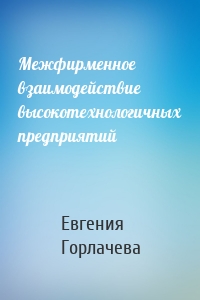 Межфирменное взаимодействие высокотехнологичных предприятий

Евгения Горлачева